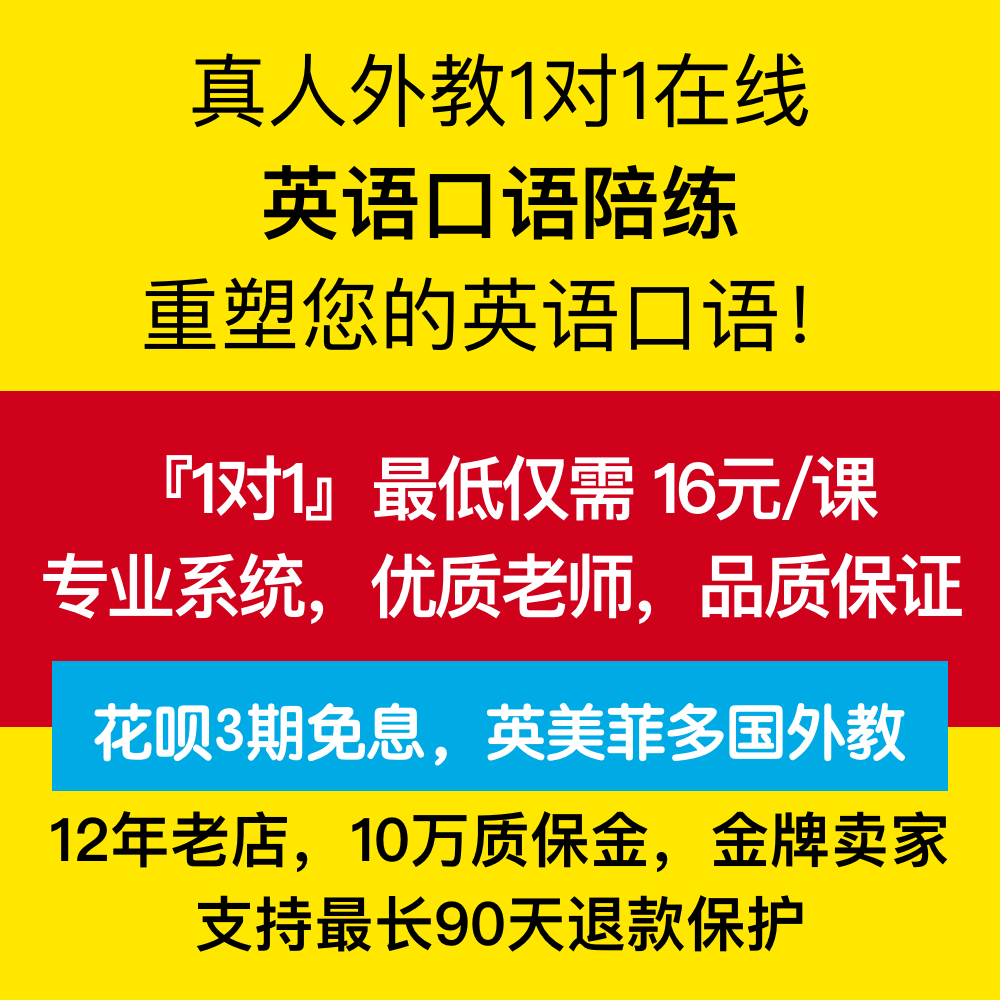 真人外教1对1在线
英语口语陪练
重塑您的英语口语！

『1对1』最低仅需 16元/课
专业系统，优质老师，品质保证

花呗3期免息，英美菲多国外教

12年老店，10万质保金，金牌卖家
支持最长90天退款保护